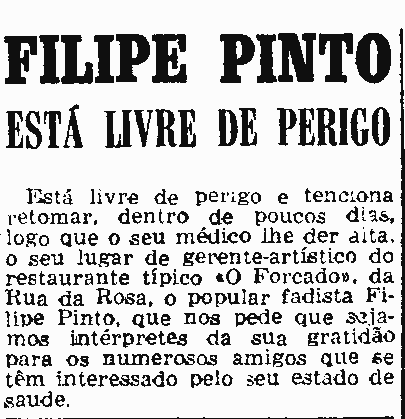 FILIPE PINTO

ESTÁ LIVRE DE PERIGO

Está livre de perigo e tenciona retomar, dentro de poucos dias, logo que o seu médico lhe der alta, o seu lugar de gerente-artístico do restaurante típico «O Forcado», da Rua da Rosa, o popular fadista Filipe Pinto, que nos pede que sejamos intérpretes da sua gratidão para os numerosos amigos que se têm interessado pelo seu estado de saude.